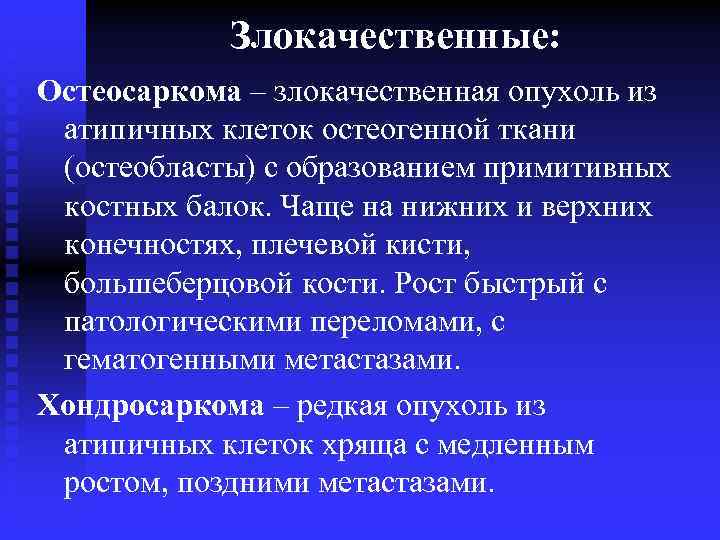 Злокачественные:

Остеосаркома – злокачественная опухоль из атипичных клеток остеогенной ткани (остеобласты) с образованием примитивных костных балок. Чаще на нижних и верхних конечностях, плечевой кисти, большеберцовой кости. Рост быстрый с патологическими переломами, с гематогенными метастазами.

Хондросаркома – редкая опухоль из атипичных клеток хряща с медленным ростом, поздними метастазами.